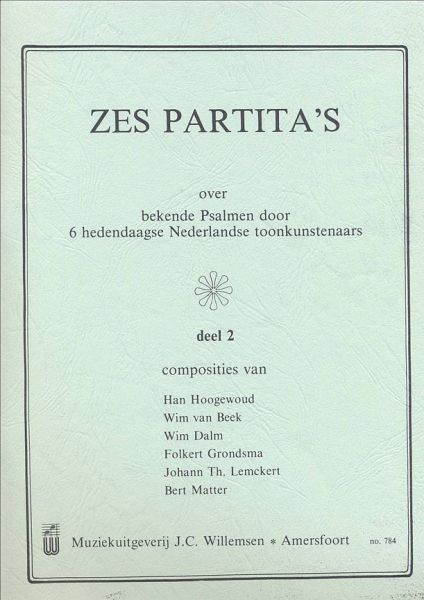 ZES PARTITA'S

over

bekende Psalmen door
6 hedendaagse Nederlandse toonkunstenaars

deel 2

composities van

Han Hoogewoud
Wim van Beek
Wim Dalm
Folkert Grondsma
Johann Th. Lemckert
Bert Matter

Muziekuitgeverij J.C. Willemsen * Amersfoort no. 784